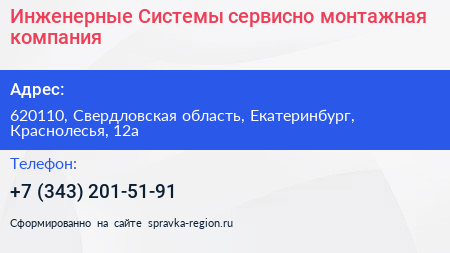 Инженерные Системы сервисно монтажная компания

Адрес:

620110, Свердловская область, Екатеринбург, Краснолесья, 12а

Телефон:

+7 (343) 201-51-91

Сформированно на сайте spravka-region.ru